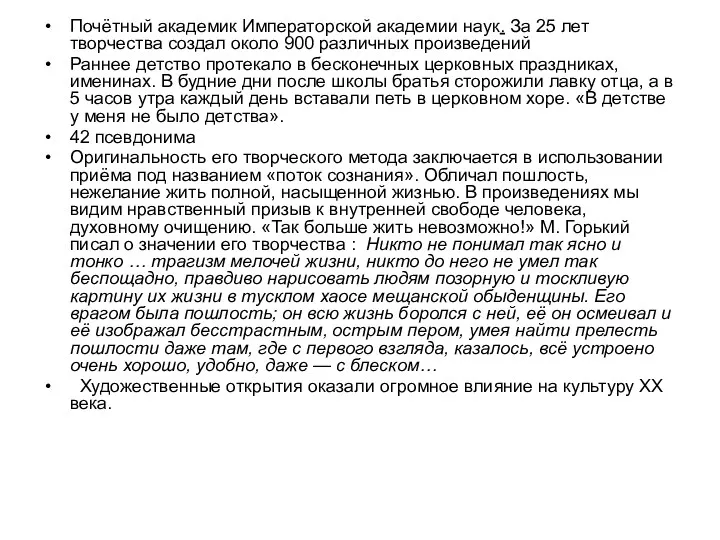 • Почётный академик Императорской академии наук. За 25 лет творчества создал около 900 различных произведений

• Раннее детство протекало в бесконечных церковных праздниках, именинах. В будние дни после школы братья сторожили лавку отца, а в 5 часов утра каждый день вставали петь в церковном хоре. «В детстве у меня не было детства».

• 42 псевдонима

• Оригинальность его творческого метода заключается в использовании приёма под названием «поток сознания». Обличал пошлость, нежелание жить полной, насыщенной жизнью. В произведениях мы видим нравственный призыв к внутренней свободе человека, духовному очищению. «Так больше жить невозможно!» М. Горький писал о значении его творчества : Никто не понимал так ясно и тонко … трагизм мелочей жизни, никто до него не умел так беспощадно, правдиво нарисовать людям позорную и тоскливую картину их жизни в тусклом хаосе мещанской обыденщины. Его врагом была пошлость; он всю жизнь боролся с ней, её он осмеивал и её изображал бесстрастным, острым пером, умея найти прелесть пошлости даже там, где с первого взгляда, казалось, всё устроено очень хорошо, удобно, даже — с блеском…

• Художественные открытия оказали огромное влияние на культуру XX века.